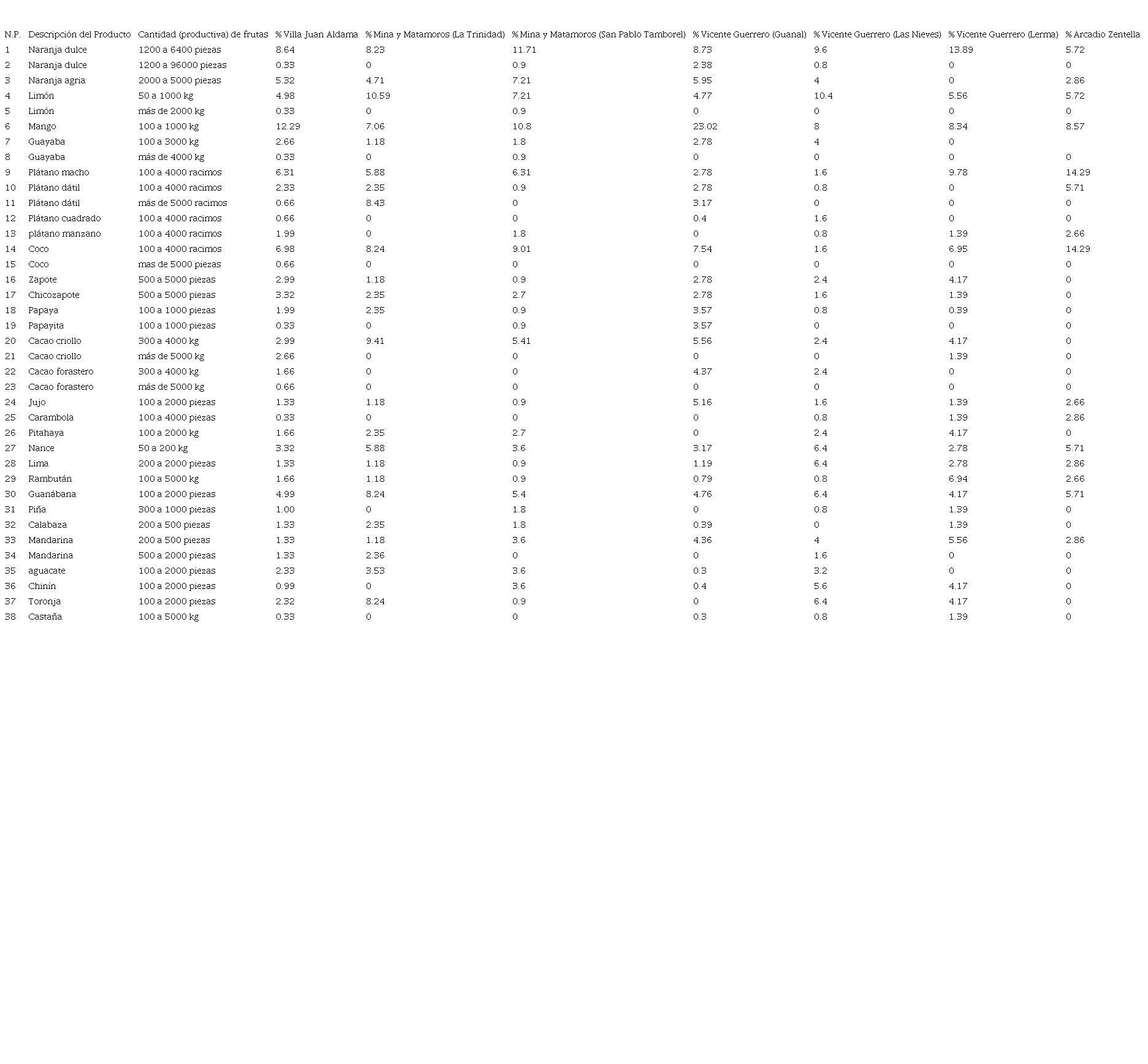 | N.P. | Descripción del Producto | Cantidad (productiva) de frutas | % Villa Juan Aldama | % Mina y Matamoros (La Trinidad) | % Mina y Matamoros (San Pablo Tamborel) | % Vicente Guerrero (Guanal) | % Vicente Guerrero (Las Nieves) | % Vicente Guerrero (Lerma) | % Arcadio Zentella |
|---|---|---|---|---|---|---|---|---|---|
| 1 | Naranja dulce | 1200 a 6400 piezas | 8.64 | 8.23 | 11.71 | 8.73 | 9.6 | 13.89 | 5.72 |
| 2 | Naranja dulce | 1200 a 96000 piezas | 0.33 | 0 | 0.9 | 2.38 | 0.8 | 0 | 0 |
| 3 | Naranja agria | 2000 a 5000 piezas | 5.32 | 4.71 | 7.21 | 5.95 | 4 | 0 | 2.86 |
| 4 | Limón | 50 a 1000 kg | 4.98 | 10.59 | 7.21 | 4.77 | 10.4 | 5.56 | 5.72 |
| 5 | Limón | más de 2000 kg | 0.33 | 0 | 0.9 | 0 | 0 | 0 | 0 |
| 6 | Mango | 100 a 1000 kg | 12.29 | 7.06 | 10.8 | 23.02 | 8 | 8.34 | 8.57 |
| 7 | Guayaba | 100 a 3000 kg | 2.66 | 1.18 | 1.8 | 2.78 | 4 | 0 | |
| 8 | Guayaba | más de 4000 kg | 0.33 | 0 | 0.9 | 0 | 0 | 0 | 0 |
| 9 | Plátano macho | 100 a 4000 racimos | 6.31 | 5.88 | 6.31 | 2.78 | 1.6 | 9.78 | 14.29 |
| 10 | Plátano dátil | 100 a 4000 racimos | 2.33 | 2.35 | 0.9 | 2.78 | 0.8 | 0 | 5.71 |
| 11 | Plátano dátil | más de 5000 racimos | 0.66 | 8.43 | 0 | 3.17 | 0 | 0 | 0 |
| 12 | Plátano cuadrado | 100 a 4000 racimos | 0.66 | 0 | 0 | 0.4 | 1.6 | 0 | 0 |
| 13 | plátano manzano | 100 a 4000 racimos | 1.99 | 0 | 1.8 | 0 | 0.8 | 1.39 | 2.66 |
| 14 | Coco | 100 a 4000 racimos | 6.98 | 8.24 | 9.01 | 7.54 | 1.6 | 6.95 | 14.29 |
| 15 | Coco | mas de 5000 piezas | 0.66 | 0 | 0 | 0 | 0 | 0 | 0 |
| 16 | Zapote | 500 a 5000 piezas | 2.99 | 1.18 | 0.9 | 2.78 | 2.4 | 4.17 | 0 |
| 17 | Chicozapote | 500 a 5000 piezas | 3.32 | 2.35 | 2.7 | 2.78 | 1.6 | 1.39 | 0 |
| 18 | Papaya | 100 a 1000 piezas | 1.99 | 2.35 | 0.9 | 3.57 | 0.8 | 0.39 | 0 |
| 19 | Papayita | 100 a 1000 piezas | 0.33 | 0 | 0.9 | 3.57 | 0 | 0 | 0 |
| 20 | Cacao criollo | 300 a 4000 kg | 2.99 | 9.41 | 5.41 | 5.56 | 2.4 | 4.17 | 0 |
| 21 | Cacao criollo | más de 5000 kg | 2.66 | 0 | 0 | 0 | 0 | 1.39 | 0 |
| 22 | Cacao forastero | 300 a 4000 kg | 1.66 | 0 | 0 | 4.37 | 2.4 | 0 | 0 |
| 23 | Cacao forastero | más de 5000 kg | 0.66 | 0 | 0 | 0 | 0 | 0 | 0 |
| 24 | Jujo | 100 a 2000 piezas | 1.33 | 1.18 | 0.9 | 5.16 | 1.6 | 1.39 | 2.66 |
| 25 | Carambola | 100 a 4000 piezas | 0.33 | 0 | 0 | 0 | 0.8 | 1.39 | 2.86 |
| 26 | Pitahaya | 100 a 2000 kg | 1.66 | 2.35 | 2.7 | 0 | 2.4 | 4.17 | 0 |
| 27 | Nance | 50 a 200 kg | 3.32 | 5.88 | 3.6 | 3.17 | 6.4 | 2.78 | 5.71 |
| 28 | Lima | 200 a 2000 piezas | 1.33 | 1.18 | 0.9 | 1.19 | 6.4 | 2.78 | 2.86 |
| 29 | Rambután | 100 a 5000 kg | 1.66 | 1.18 | 0.9 | 0.79 | 0.8 | 6.94 | 2.66 |
| 30 | Guanábana | 100 a 2000 piezas | 4.99 | 8.24 | 5.4 | 4.76 | 6.4 | 4.17 | 5.71 |
| 31 | Piña | 300 a 1000 piezas | 1.00 | 0 | 1.8 | 0 | 0.8 | 1.39 | 0 |
| 32 | Calabaza | 200 a 500 piezas | 1.33 | 2.35 | 1.8 | 0.39 | 0 | 1.39 | 0 |
| 33 | Mandarina | 200 a 500 piezas | 1.33 | 1.18 | 3.6 | 4.36 | 4 | 5.56 | 2.86 |
| 34 | Mandarina | 500 a 2000 piezas | 1.33 | 2.36 | 0 | 0 | 1.6 | 0 | 0 |
| 35 | aguacate | 100 a 2000 piezas | 2.33 | 3.53 | 3.6 | 0.3 | 3.2 | 0 | 0 |
| 36 | Chinín | 100 a 2000 piezas | 0.99 | 0 | 3.6 | 0.4 | 5.6 | 4.17 | 0 |
| 37 | Toronja | 100 a 2000 piezas | 2.32 | 8.24 | 0.9 | 0 | 6.4 | 4.17 | 0 |
| 38 | Castaña | 100 a 5000 kg | 0.33 | 0 | 0 | 0.3 | 0.8 | 1.39 | 0 |